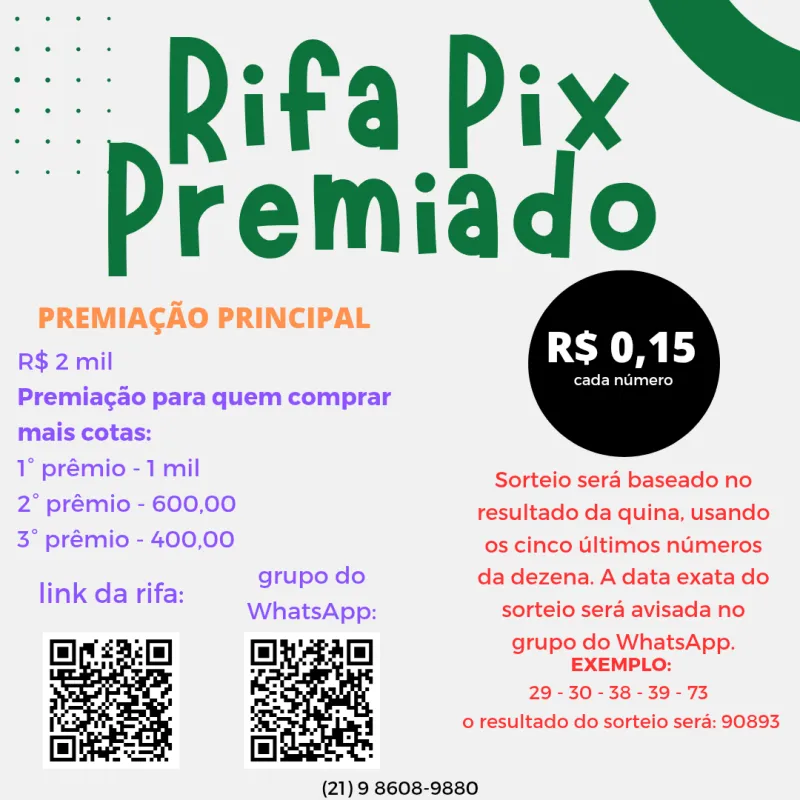 Rifa Pix Premiado

PREMIAÇÃO PRINCIPAL

R$ 2 mil

Premiação para quem comprar mais cotas:

1° prêmio - 1 mil

2° prêmio - 600,00

3° prêmio - 400,00

link da rifa:

grupo do WhatsApp:

R$ 0,15
cada número

Sorteio será baseado no resultado da quina, usando os cinco últimos números da dezena. A data exata do sorteio será avisada no grupo do WhatsApp.

EXEMPLO:

29 - 30 - 38 - 39 - 73

o resultado do sorteio será: 90893

(21) 9 8608-9880